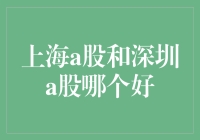 上海a股和深圳a股哪个好